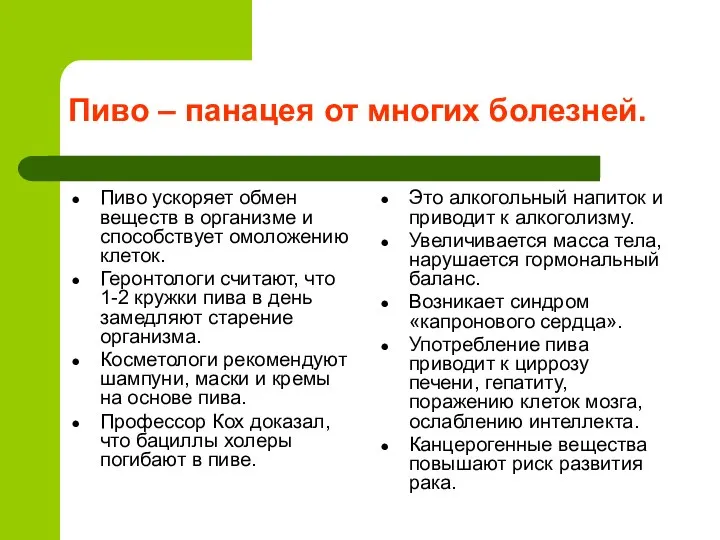 Пиво – панацея от многих болезней.

- Пиво ускоряет обмен веществ в организме и способствует омоложению клеток.
- Геронтологи считают, что 1-2 кружки пива в день замедляют старение организма.
- Косметологи рекомендуют шампуни, маски и кремы на основе пива.
- Профессор Кох доказал, что бациллы холеры погибают в пиве.

- Это алкогольный напиток и приводит к алкоголизму.
- Увеличивается масса тела, нарушается гормональный баланс.
- Возникает синдром «капронового сердца».
- Употребление пива приводит к циррозу печени, гепатиту, поражению клеток мозга, ослаблению интеллекта.
- Канцерогенные вещества повышают риск развития рака.